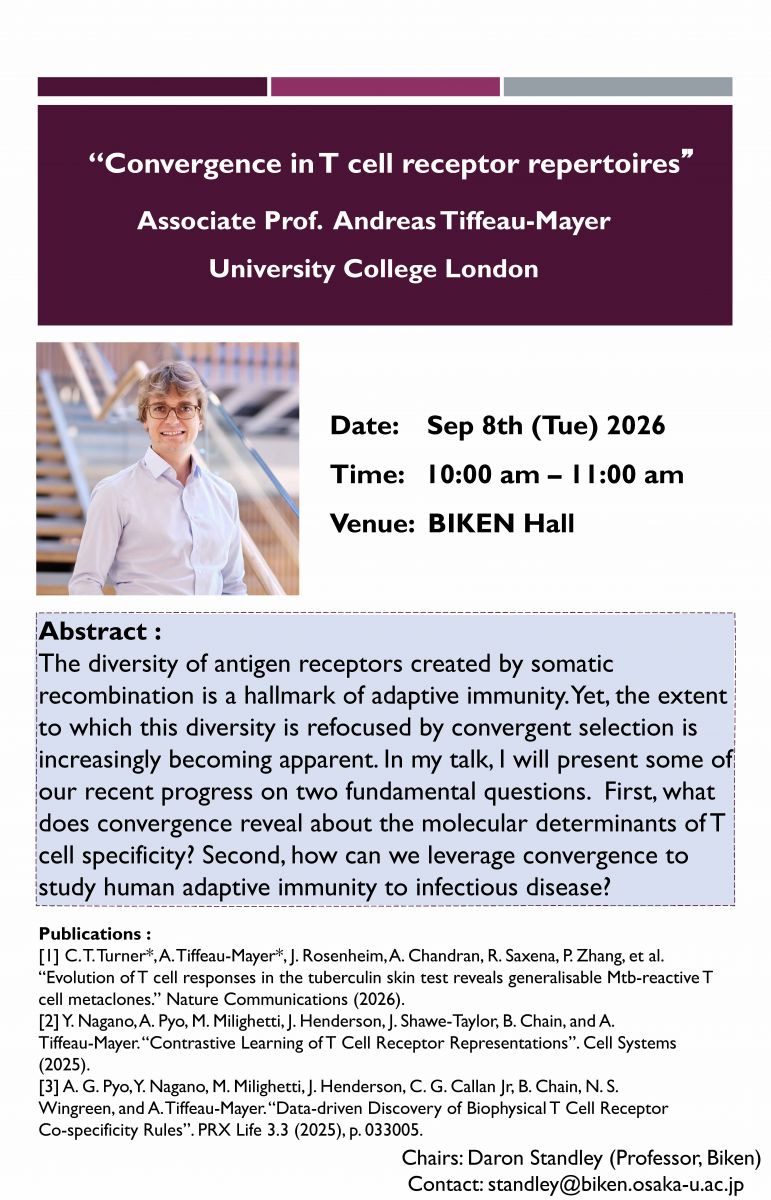 “Convergence in T cell receptor repertoires”

Associate Prof. Andreas Tiffeau-Mayer

University College London

Date: Sep 8th (Tue) 2026

Time: 10:00 am – 11:00 am

Venue: BIKEN Hall

Abstract :

The diversity of antigen receptors created by somatic recombination is a hallmark of adaptive immunity. Yet, the extent to which this diversity is refocused by convergent selection is increasingly becoming apparent. In my talk, I will present some of our recent progress on two fundamental questions. First, what does convergence reveal about the molecular determinants of T cell specificity? Second, how can we leverage convergence to study human adaptive immunity to infectious disease?

Publications :

[1] C. T. Turner*, A. Tiffeau-Mayer*, J. Rosenheim, A. Chandran, R. Saxena, P. Zhang, et al. “Evolution of T cell responses in the tuberculin skin test reveals generalisable Mtb-reactive T cell metaclones.” Nature Communications (2026).

[2] Y. Nagano, A. Pyo, M. Milighetti, J. Henderson, J. Shawe-Taylor, B. Chain, and A. Tiffeau-Mayer. “Contrastive Learning of T Cell Receptor Representations”. Cell Systems (2025).

[3] A. G. Pyo, Y. Nagano, M. Milighetti, J. Henderson, C. G. Callan Jr, B. Chain, N. S. Wingreen, and A. Tiffeau-Mayer. “Data-driven Discovery of Biophysical T Cell Receptor Co-specificity Rules”. PRX Life 3.3 (2025), p. 033005.

Chairs: Daron Standley (Professor, Biken)

Contact: standley@biken.osaka-u.ac.jp